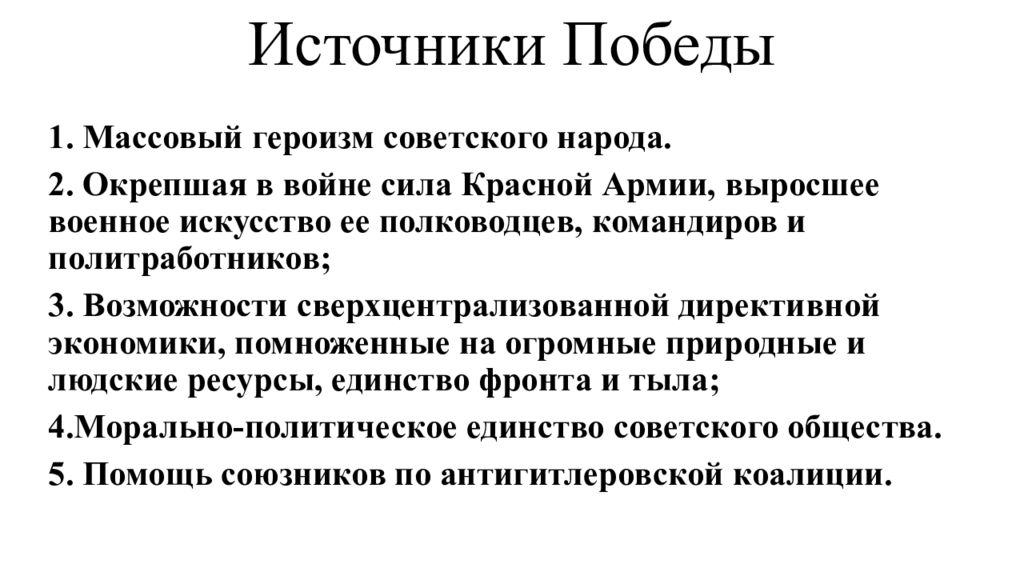 Источники Победы

1. Массовый героизм советского народа.

2. Окрепшая в войне сила Красной Армии, выросшее военное искусство ее полководцев, командиров и политработников;

3. Возможности сверхцентрализованной директивной экономики, помноженные на огромные природные и людские ресурсы, единство фронта и тыла;

4.Морально-политическое единство советского общества.

5. Помощь союзников по антигитлеровской коалиции.